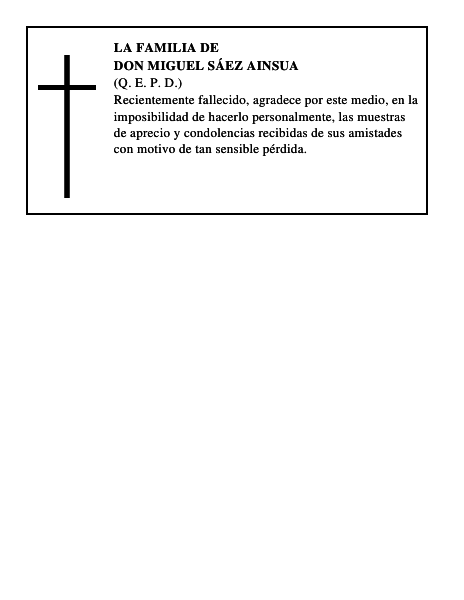 LA FAMILIA DE
DON MIGUEL SÁEZ AINSUA
(Q. E. P. D.)
Recientemente fallecido, agradece por este medio, en la imposibilidad de hacerlo personalmente, las muestras de aprecio y condolencias recibidas de sus amistades con motivo de tan sensible pérdida.